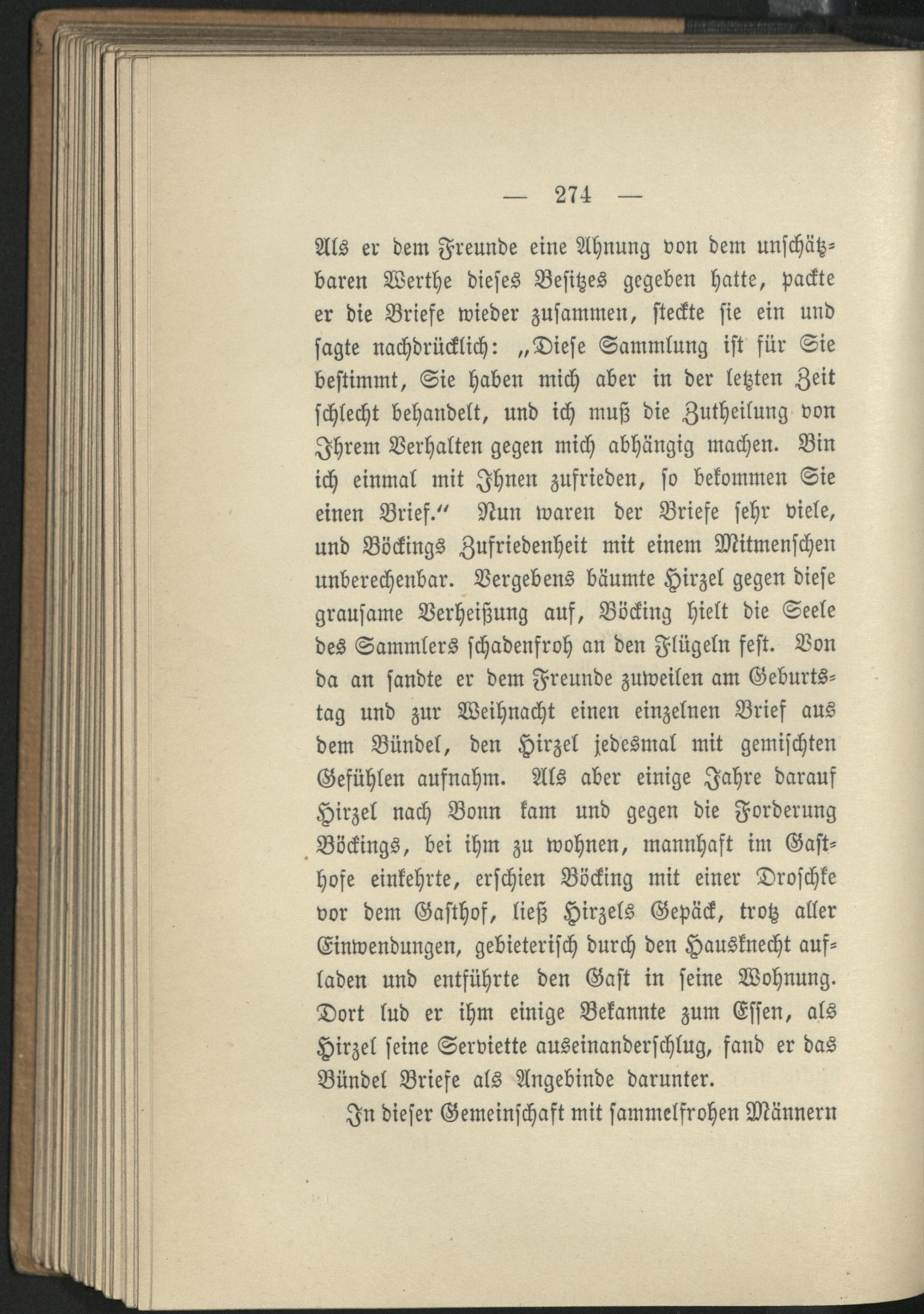 — 274 —

Als er dem Freunde eine Ahnung von dem unschätzbaren Werthe dieses Besitzes gegeben hatte, packte er die Briefe wieder zusammen, steckte sie ein und sagte nachdrücklich: „Diese Sammlung ist für Sie bestimmt, Sie haben mich aber in der letzten Zeit schlecht behandelt, und ich muß die Zutheilung von Ihrem Verhalten gegen mich abhängig machen. Bin ich einmal mit Ihnen zufrieden, so bekommen Sie einen Brief.“ Nun waren der Briefe sehr viele, und Böckings Zufriedenheit mit einem Mitmenschen unberechenbar. Vergebens bäumte Hirzel gegen diese grausame Verheißung auf, Böcking hielt die Seele des Sammlers schadenfroh an den Flügeln fest. Von da an sandte er dem Freunde zuweilen am Geburtstag und zur Weihnacht einen einzelnen Brief aus dem Bündel, den Hirzel jedesmal mit gemischten Gefühlen aufnahm. Als aber einige Jahre darauf Hirzel nach Bonn kam und gegen die Forderung Böckings, bei ihm zu wohnen, mannhaft im Gasthofe einkehrte, erschien Böcking mit einer Droschke vor dem Gasthof, ließ Hirzels Gepäck, trotz aller Einwendungen, gebieterisch durch den Hausknecht aufladen und entführte den Gast in seine Wohnung. Dort lud er ihm einige Bekannte zum Essen, als Hirzel seine Serviette auseinanderschlug, fand er das Bündel Briefe als Angebinde darunter.

In dieser Gemeinschaft mit sammelfrohen Männern